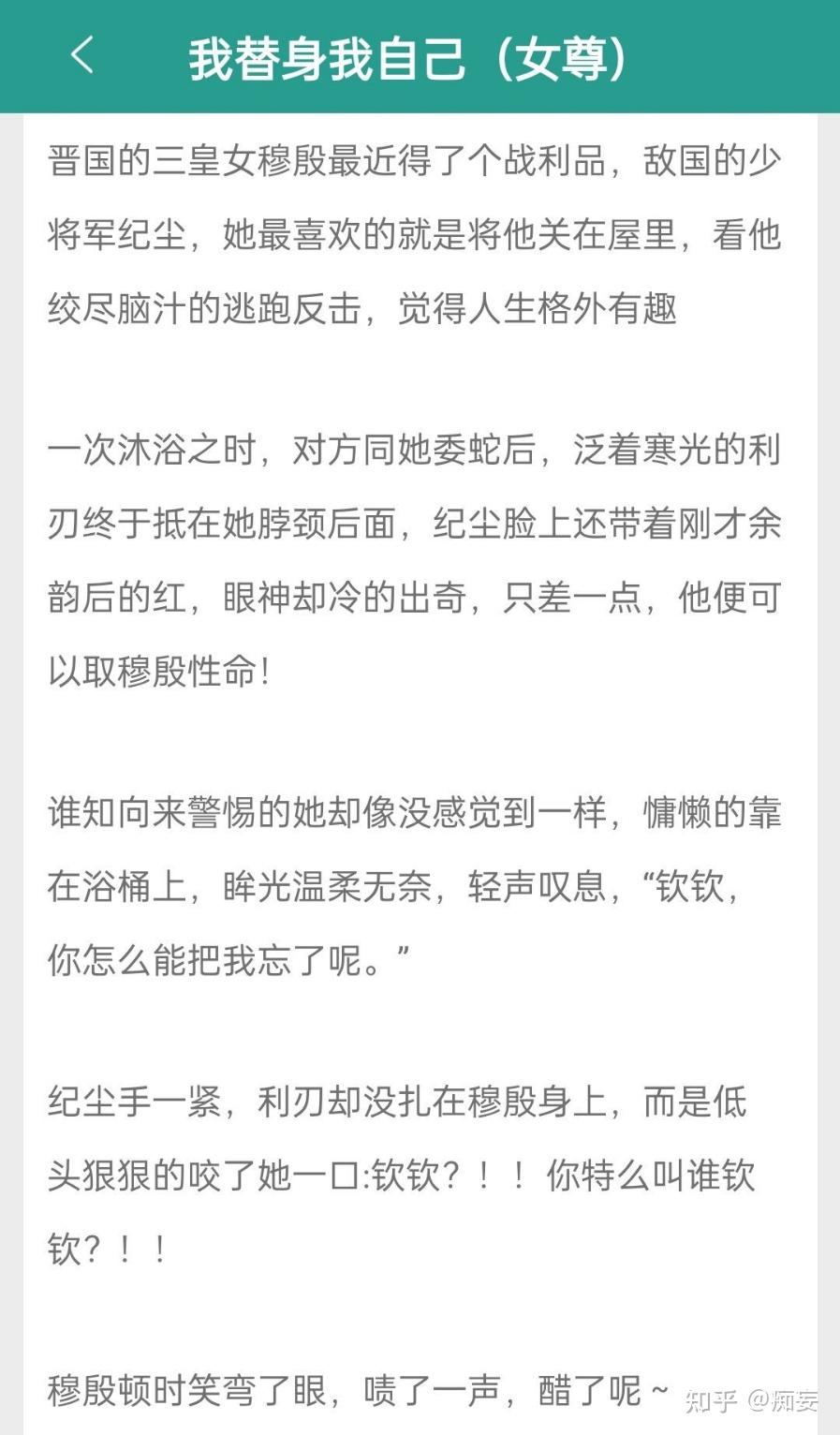 我替身我自己（女尊）

晋国的三皇女穆殷最近得了个战利品，敌国的少将军纪尘，她最喜欢的就是将他关在屋里，看他绞尽脑汁的逃跑反击，觉得人生格外有趣

一次沐浴之时，对方同她委蛇后，泛着寒光的利刃终于抵在她脖颈后面，纪尘脸上还带着刚才余韵后的红，眼神却冷的出奇，只差一点，他便可以取穆殷性命！

谁知向来警惕的她却像没感觉到一样，慵懒的靠在浴桶上，眸光温柔无奈，轻声叹息，“钦钦，你怎么能把我忘了呢。”

纪尘手一紧，利刃却没扎在穆殷身上，而是低头狠狠的咬了她一口:钦钦？！！你特么叫谁钦钦？！！

穆殷顿时笑弯了眼，啧了一声，醋了呢～

知乎 @痴妄